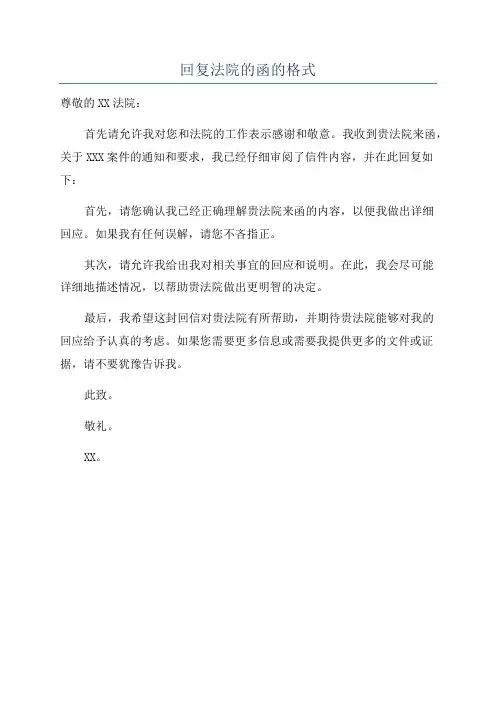 回复法院的函的格式

尊敬的XX法院：

首先请允许我对您和法院的工作表示感谢和敬意。我收到贵法院来函，关于XXX案件的通知和要求，我已经仔细审阅了信件内容，并在此回复如下：

首先，请您确认我已经正确理解贵法院来函的内容，以便我做出详细回应。如果我有任何误解，请您不吝指正。

其次，请允许我给出我对相关事宜的回应和说明。在此，我会尽可能详细地描述情况，以帮助贵法院做出更明智的决定。

最后，我希望这封回信对贵法院有所帮助，并期待贵法院能够对我的回应给予认真的考虑。如果您需要更多信息或需要我提供更多的文件或证据，请不要犹豫告诉我。

此致。

敬礼。

XX。